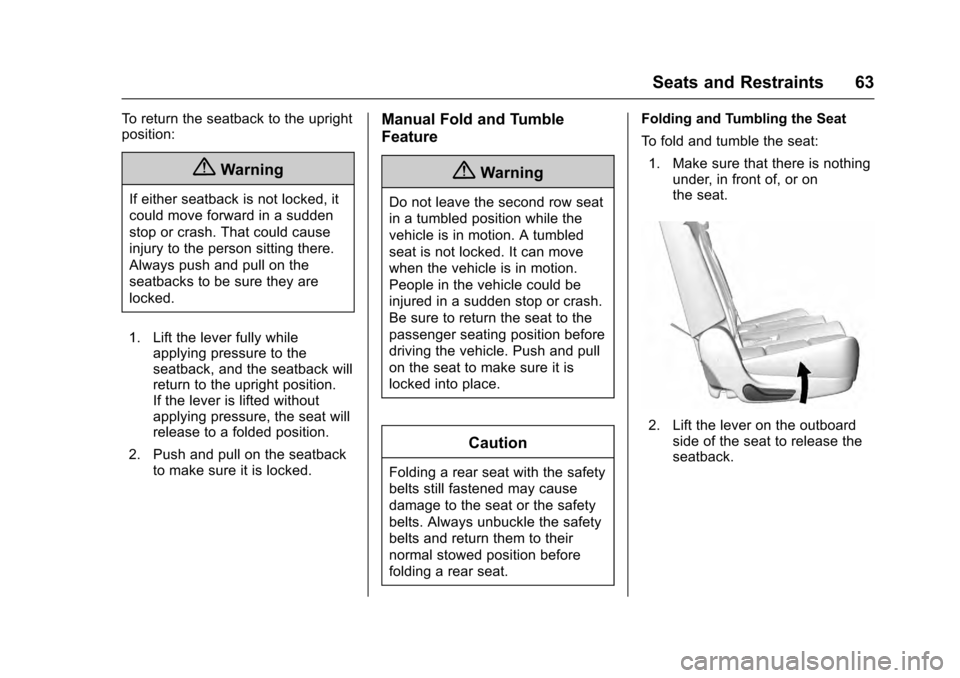 Seats and Restraints 63

To return the seatback to the upright position:

Warning

If either seatback is not locked, it could move forward in a sudden stop or crash. That could cause injury to the person sitting there. Always push and pull on the seatbacks to be sure they are locked.

1. Lift the lever fully while applying pressure to the seatback, and the seatback will return to the upright position. If the lever is lifted without applying pressure, the seat will release to a folded position.

2. Push and pull on the seatback to make sure it is locked.

Manual Fold and Tumble Feature

Warning

Do not leave the second row seat in a tumbled position while the vehicle is in motion. A tumbled seat is not locked. It can move when the vehicle is in motion. People in the vehicle could be injured in a sudden stop or crash. Be sure to return the seat to the passenger seating position before driving the vehicle. Push and pull on the seat to make sure it is locked into place.

Caution

Folding a rear seat with the safety belts still fastened may cause damage to the seat or the safety belts. Always unbuckle the safety belts and return them to their normal stowed position before folding a rear seat.

Folding and Tumbling the Seat

To fold and tumble the seat:

1. Make sure that there is nothing under, in front of, or on the seat.

2. Lift the lever on the outboard side of the seat to release the seatback.

carmanualsonline.info